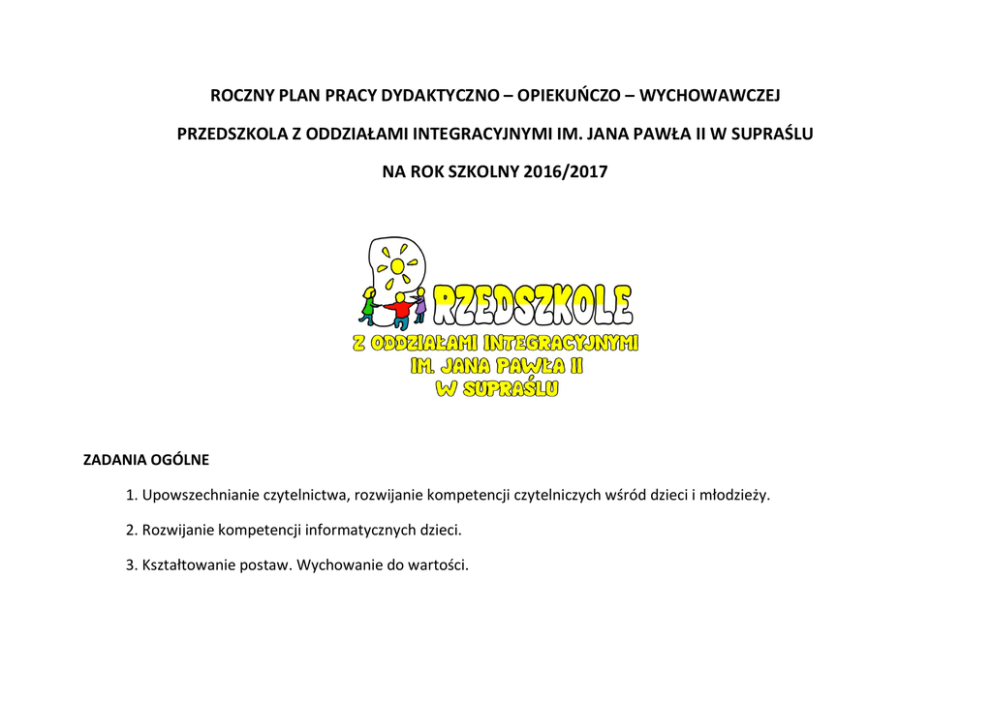 ROCZNY PLAN PRACY DYDAKTYCZNO – OPIEKUŃCZO – WYCHOWAWCZEJ

PRZEDSZKOLA Z ODDZIAŁAMI INTEGRACYJNYMI IM. JANA PAWŁA II W SUPRAŚLU

NA ROK SZKOLNY 2016/2017

PRZEDSZKOLE
Z ODDZIAŁAMI INTEGRACYJNYMI
IM. JANA PAWŁA II
W SUPRAŚLU

ZADANIA OGÓLNE

1. Upowszechnianie czytelnictwa, rozwijanie kompetencji czytelniczych wśród dzieci i młodzieży.

2. Rozwijanie kompetencji informatycznych dzieci.

3. Kształtowanie postaw. Wychowanie do wartości.